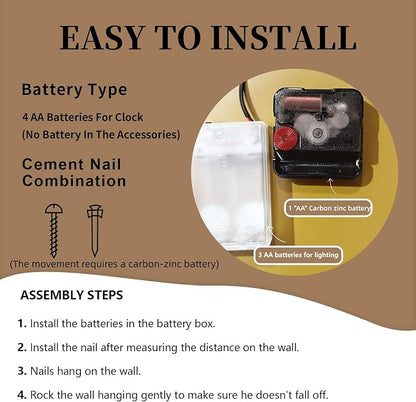 EASY TO INSTALL

Battery Type

4 AA Batteries For Clock
(No Battery In The Accessories)

Cement Nail Combination

(The movement requires a carbon-zinc battery)

1 "AA" Carbon zinc battery

3 AA batteries for lighting

ASSEMBLY STEPS

1. Install the batteries in the battery box.

2. Install the nail after measuring the distance on the wall.

3. Nails hang on the wall.

4. Rock the wall hanging gently to make sure he doesn't fall off.